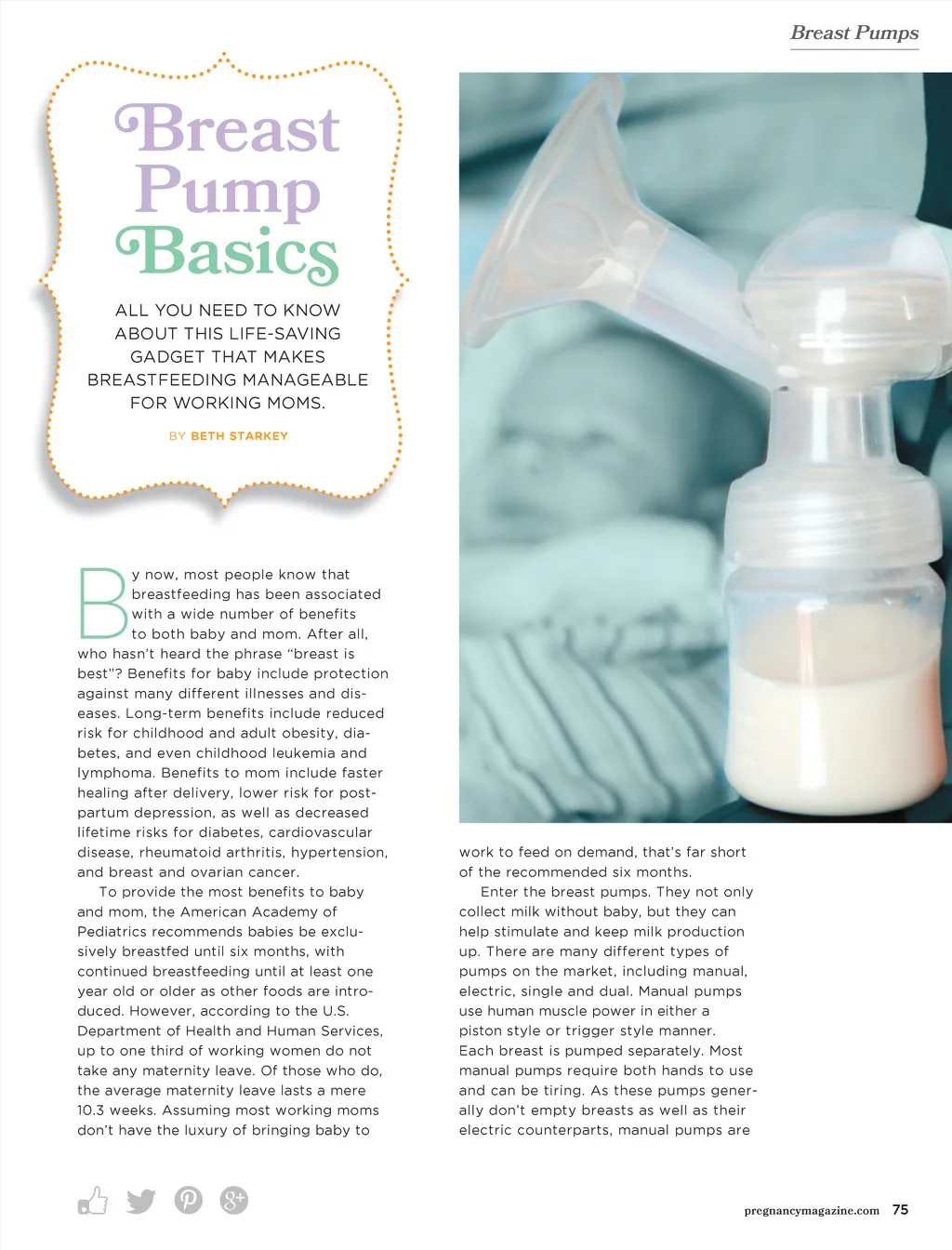 Breast Pumps

Breast Pump Basics

ALL YOU NEED TO KNOW ABOUT THIS LIFE-SAVING GADGET THAT MAKES BREASTFEEDING MANAGEABLE FOR WORKING MOMS.

BY BETH STARKEY

By now, most people know that breastfeeding has been associated with a wide number of benefits to both baby and mom. After all, who hasn't heard the phrase "breast is best"? Benefits for baby include protection against many different illnesses and diseases. Long-term benefits include reduced risk for childhood and adult obesity, diabetes, and even childhood leukemia and lymphoma. Benefits to mom include faster healing after delivery, lower risk for postpartum depression, as well as decreased lifetime risks for diabetes, cardiovascular disease, rheumatoid arthritis, hypertension, and breast and ovarian cancer.

To provide the most benefits to baby and mom, the American Academy of Pediatrics recommends babies be exclusively breastfed until six months, with continued breastfeeding until at least one year old or older as other foods are introduced. However, according to the U.S. Department of Health and Human Services, up to one third of working women do not take any maternity leave. Of those who do, the average maternity leave lasts a mere 10.3 weeks. Assuming most working moms don't have the luxury of bringing baby to work to feed on demand, that's far short of the recommended six months.

Enter the breast pumps. They not only collect milk without baby, but they can help stimulate and keep milk production up. There are many different types of pumps on the market, including manual, electric, single and dual. Manual pumps use human muscle power in either a piston style or trigger style manner. Each breast is pumped separately. Most manual pumps require both hands to use and can be tiring. As these pumps generally don't empty breasts as well as their electric counterparts, manual pumps are

pregnancymagazine.com 75